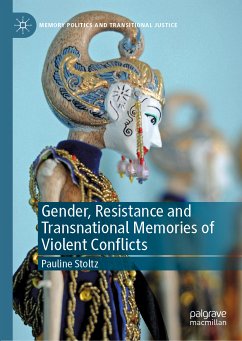 MEMORY POLITICS AND TRANSITIONAL JUSTICE

Gender, Resistance and Transnational Memories of Violent Conflicts

Pauline Stoltz

palgrave macmillan